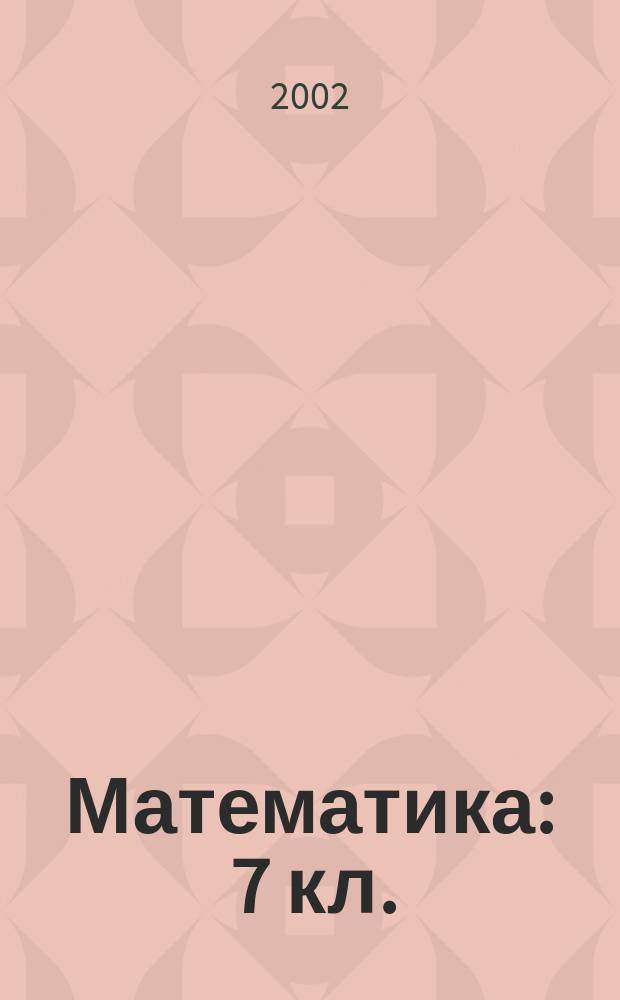 2002

Математика: 7 кл.